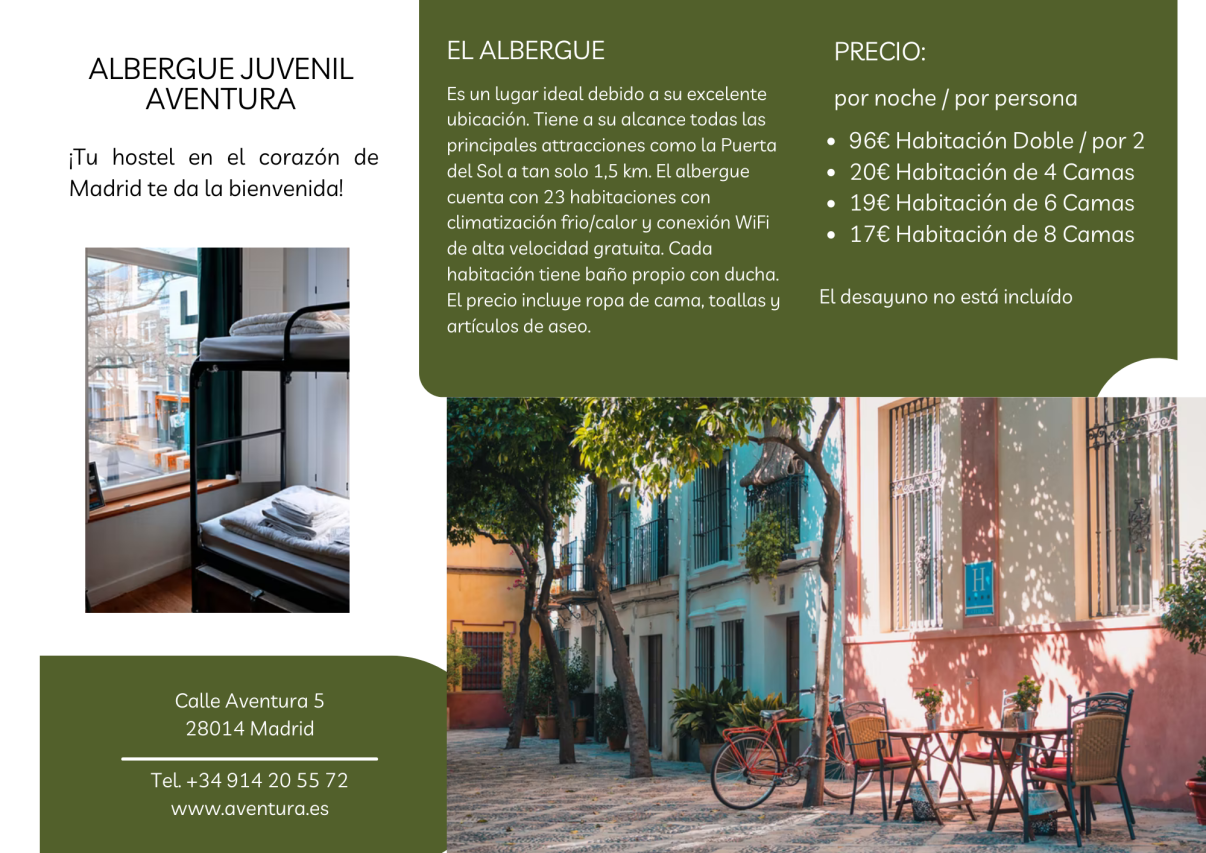 ALBERGUE JUVENIL
AVENTURA

¡Tu hostel en el corazón de Madrid te da la bienvenida!

Calle Aventura 5
28014 Madrid

Tel. +34 914 20 55 72
www.aventura.es

EL ALBERGUE

Es un lugar ideal debido a su excelente ubicación. Tiene a su alcance todas las principales attracciones como la Puerta del Sol a tan solo 1,5 km. El albergue cuenta con 23 habitaciones con climatización frio/calor y conexión WiFi de alta velocidad gratuita. Cada habitación tiene baño propio con ducha. El precio incluye ropa de cama, toallas y artículos de aseo.

PRECIO:

por noche / por persona

• 96€ Habitación Doble / por 2
• 20€ Habitación de 4 Camas
• 19€ Habitación de 6 Camas
• 17€ Habitación de 8 Camas

El desayuno no está incluído